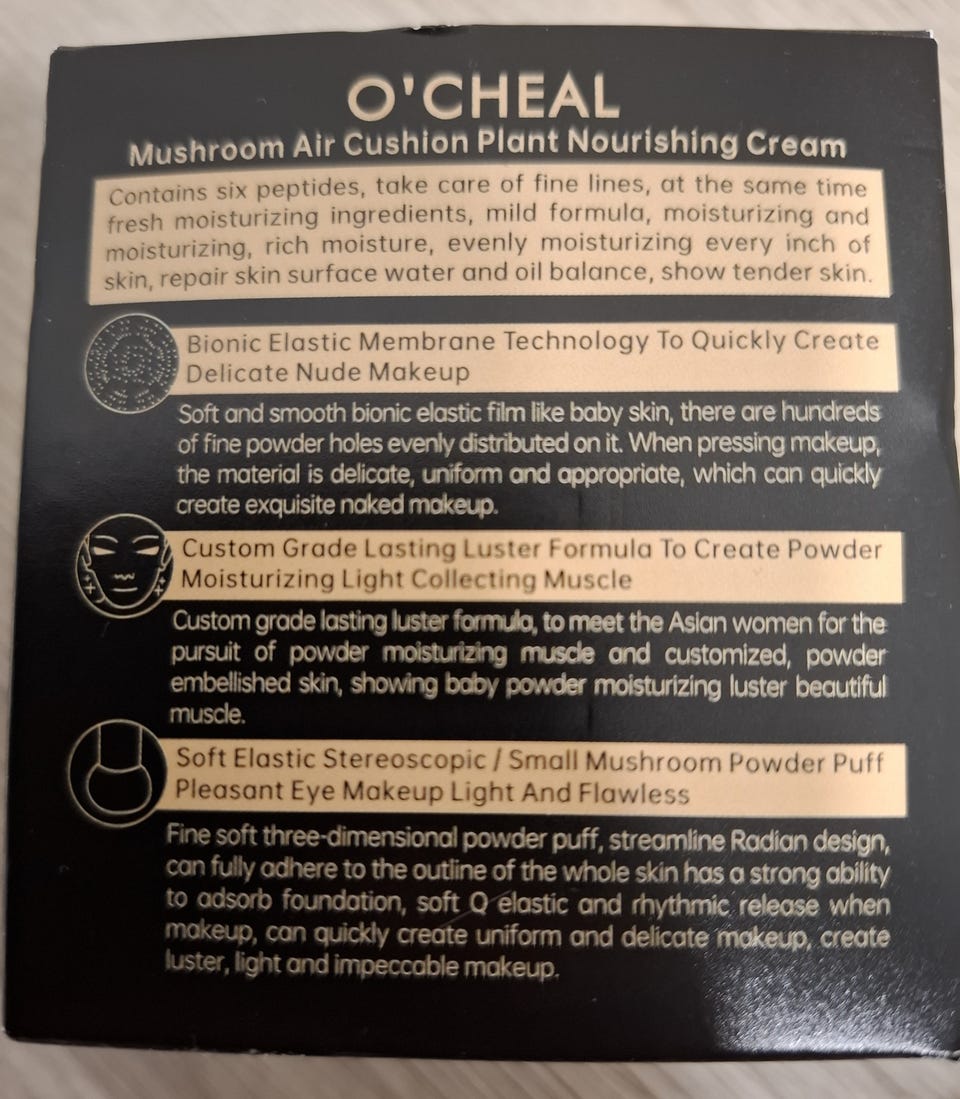 O'CHEAL

Mushroom Air Cushion Plant Nourishing Cream

Contains six peptides, take care of fine lines, at the same time fresh moisturizing ingredients, mild formula, moisturizing and moisturizing, rich moisture, evenly moisturizing every inch of skin, repair skin surface water and oil balance, show tender skin.

Bionic Elastic Membrane Technology To Quickly Create Delicate Nude Makeup

Soft and smooth bionic elastic film like baby skin, there are hundreds of fine powder holes evenly distributed on it. When pressing makeup, the material is delicate, uniform and appropriate, which can quickly create exquisite naked makeup.

Custom Grade Lasting Luster Formula To Create Powder Moisturizing Light Collecting Muscle

Custom grade lasting luster formula, to meet the Asian women for the pursuit of powder moisturizing muscle and customized, powder embellished skin, showing baby powder moisturizing luster beautiful muscle.

Soft Elastic Stereoscopic / Small Mushroom Powder Puff Pleasant Eye Makeup Light And Flawless

Fine soft three-dimensional powder puff, streamline Radian design, can fully adhere to the outline of the whole skin has a strong ability to adsorb foundation, soft Q elastic and rhythmic release when makeup, can quickly create uniform and delicate makeup, create luster, light and impeccable makeup.